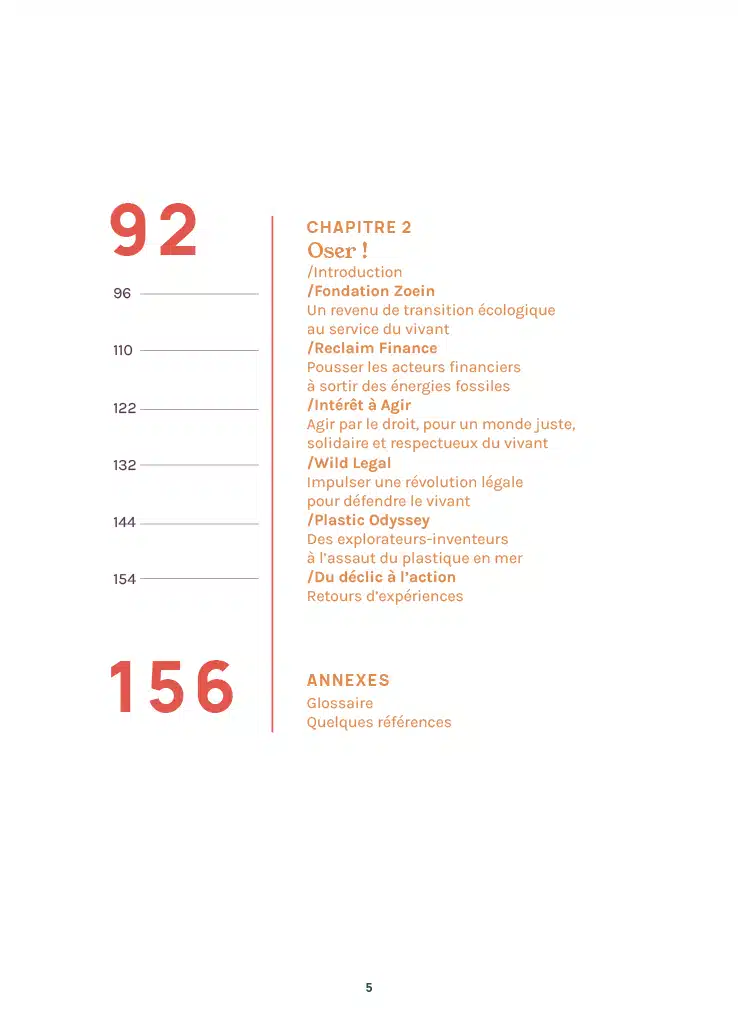 92

CHAPITRE 2
Oser !
/Introduction

96
/Fondation Zoein
Un revenu de transition écologique au service du vivant

110
/Reclaim Finance
Pousser les acteurs financiers à sortir des énergies fossiles

122
/Intérêt à Agir
Agir par le droit, pour un monde juste, solidaire et respectueux du vivant

132
/Wild Legal
Impulser une révolution légale pour défendre le vivant

144
/Plastic Odyssey
Des explorateurs-inventeurs à l'assaut du plastique en mer

154
/Du déclic à l'action
Retours d'expériences

156

ANNEXES
Glossaire
Quelques références

5